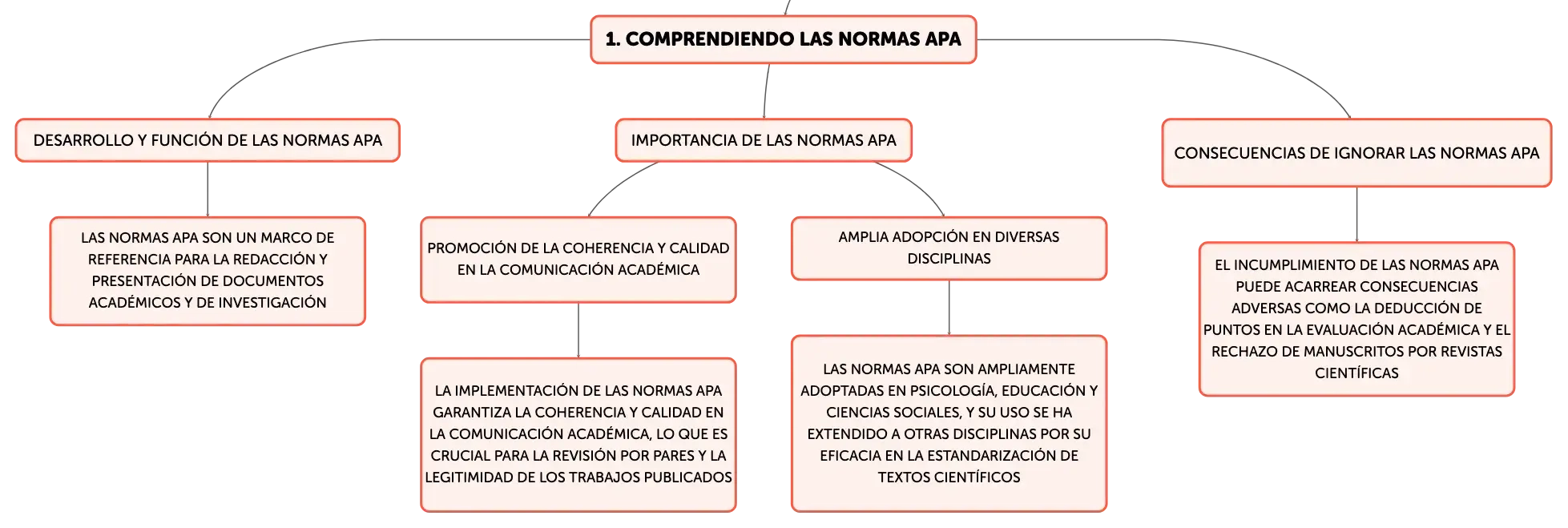 1. COMPRENDIENDO LAS NORMAS APA

DESARROLLO Y FUNCIÓN DE LAS NORMAS APA

LAS NORMAS APA SON UN MARCO DE REFERENCIA PARA LA REDACCIÓN Y PRESENTACIÓN DE DOCUMENTOS ACADÉMICOS Y DE INVESTIGACIÓN

IMPORTANCIA DE LAS NORMAS APA

PROMOCIÓN DE LA COHERENCIA Y CALIDAD EN LA COMUNICACIÓN ACADÉMICA

LA IMPLEMENTACIÓN DE LAS NORMAS APA GARANTIZA LA COHERENCIA Y CALIDAD EN LA COMUNICACIÓN ACADÉMICA, LO QUE ES CRUCIAL PARA LA REVISIÓN POR PARES Y LA LEGITIMIDAD DE LOS TRABAJOS PUBLICADOS

AMPLIA ADOPCIÓN EN DIVERSAS DISCIPLINAS

LAS NORMAS APA SON AMPLIAMENTE ADOPTADAS EN PSICOLOGÍA, EDUCACIÓN Y CIENCIAS SOCIALES, Y SU USO SE HA EXTENDIDO A OTRAS DISCIPLINAS POR SU EFICACIA EN LA ESTANDARIZACIÓN DE TEXTOS CIENTÍFICOS

CONSECUENCIAS DE IGNORAR LAS NORMAS APA

EL INCUMPLIMIENTO DE LAS NORMAS APA PUEDE ACARREAR CONSECUENCIAS ADVERSAS COMO LA DEDUCCIÓN DE PUNTOS EN LA EVALUACIÓN ACADÉMICA Y EL RECHAZO DE MANUSCRITOS POR REVISTAS CIENTÍFICAS